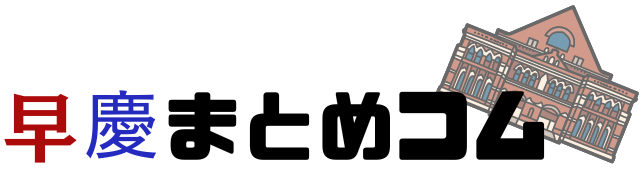 早慶まとめコム